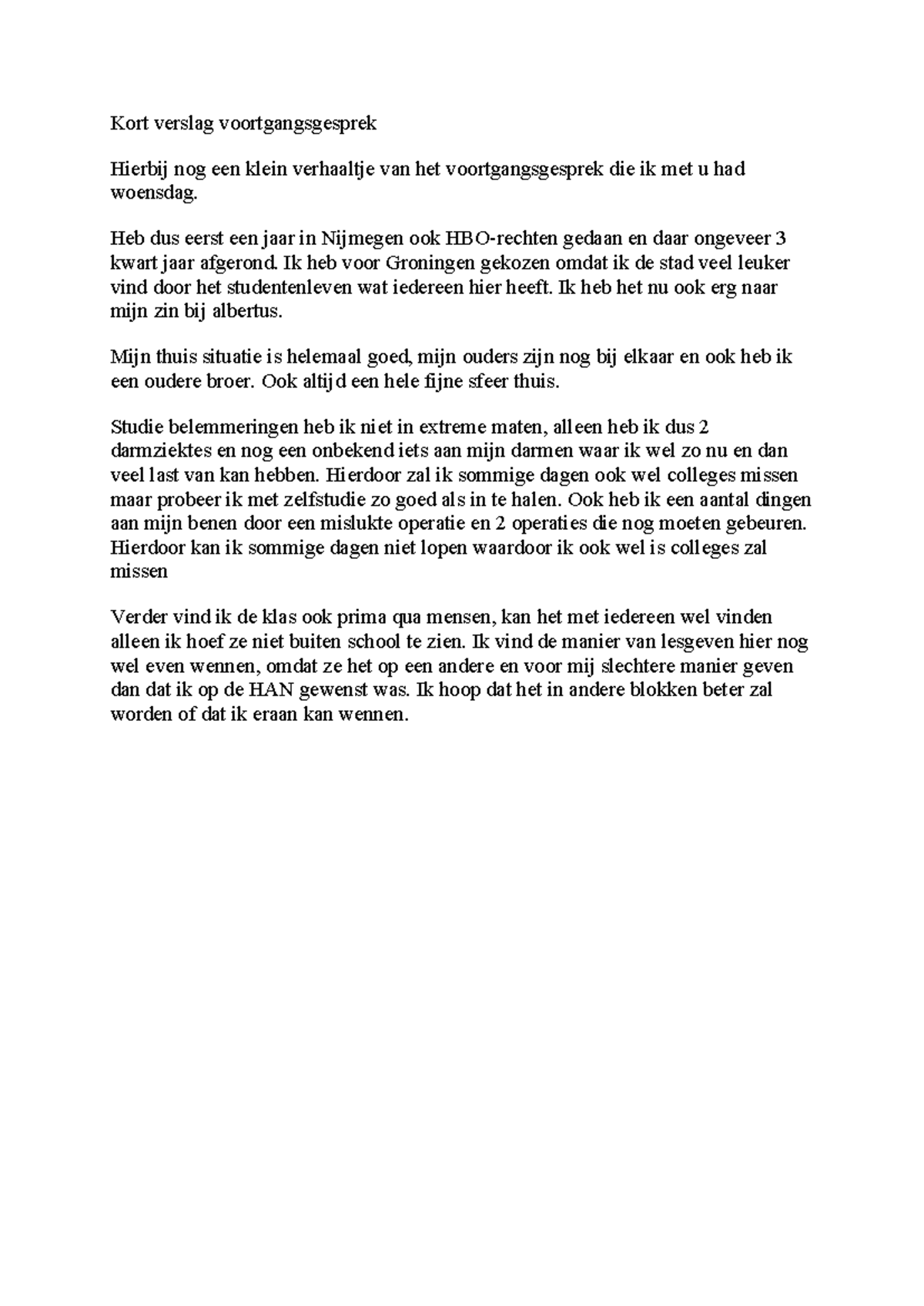 Kort verslag voortgangsgesprek

Hierbij nog een klein verhaaltje van het voortgangsgesprek die ik met u had woensdag.

Heb dus eerst een jaar in Nijmegen ook HBO-rechten gedaan en daar ongeveer 3 kwart jaar afgerond. Ik heb voor Groningen gekozen omdat ik de stad veel leuker vind door het studentenleven wat iedereen hier heeft. Ik heb het nu ook erg naar mijn zin bij albertus.

Mijn thuis situatie is helemaal goed, mijn ouders zijn nog bij elkaar en ook heb ik een oudere broer. Ook altijd een hele fijne sfeer thuis.

Studie belemmeringen heb ik niet in extreme maten, alleen heb ik dus 2 darmziektes en nog een onbekend iets aan mijn darmen waar ik wel zo nu en dan veel last van kan hebben. Hierdoor zal ik sommige dagen ook wel colleges missen maar probeer ik met zelfstudie zo goed als in te halen. Ook heb ik een aantal dingen aan mijn benen door een mislukte operatie en 2 operaties die nog moeten gebeuren. Hierdoor kan ik sommige dagen niet lopen waardoor ik ook wel is colleges zal missen

Verder vind ik de klas ook prima qua mensen, kan het met iedereen wel vinden alleen ik hoef ze niet buiten school te zien. Ik vind de manier van lesgeven hier nog wel even wennen, omdat ze het op een andere en voor mij slechtere manier geven dan dat ik op de HAN gewenst was. Ik hoop dat het in andere blokken beter zal worden of dat ik eraan kan wennen.